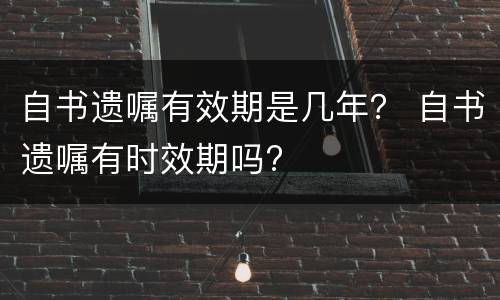 自书遗嘱有效期是几年？ 自书遗嘱有时效期吗？